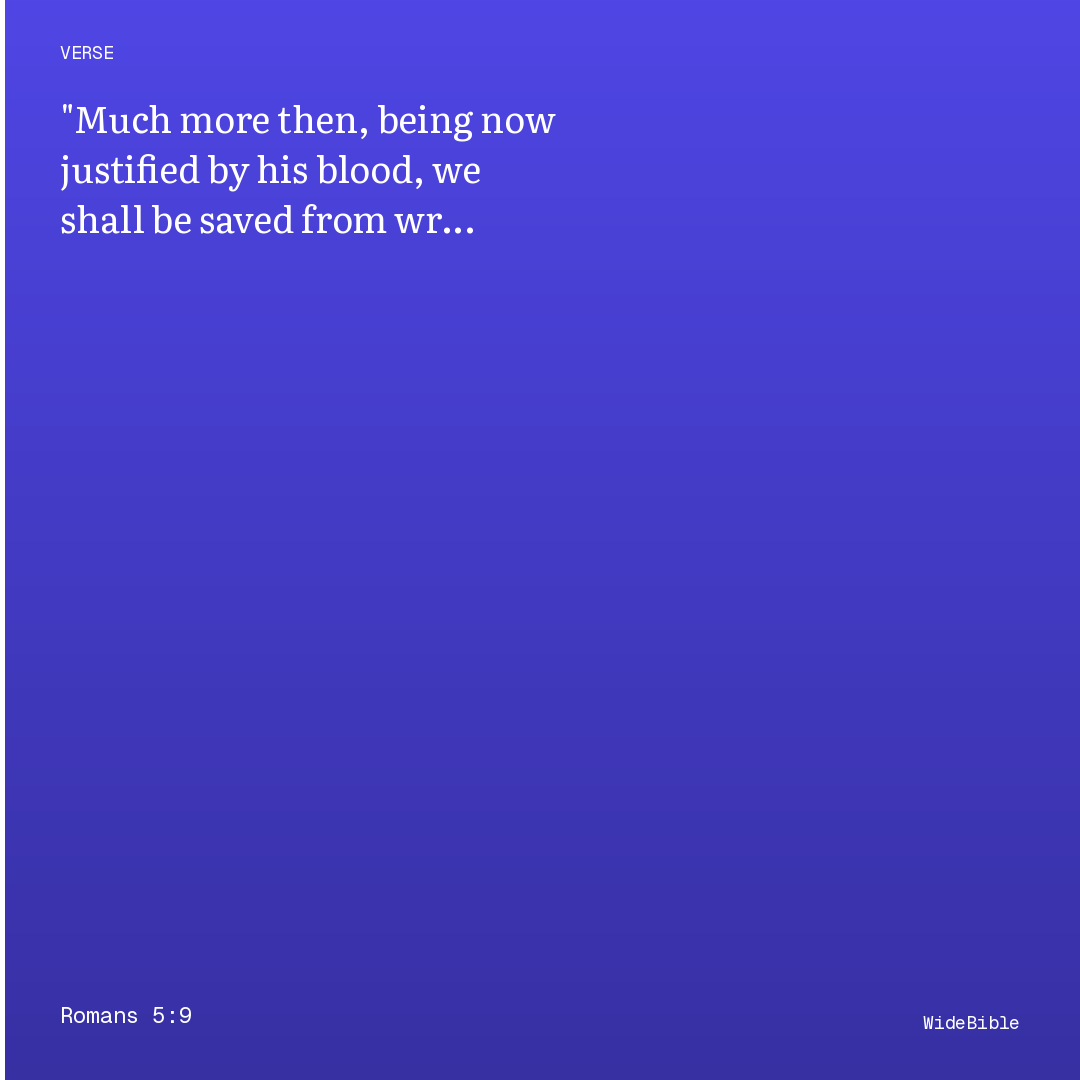 VERSE

"Much more then, being now justified by his blood, we shall be saved from wr...

Romans 5:9

WideBible